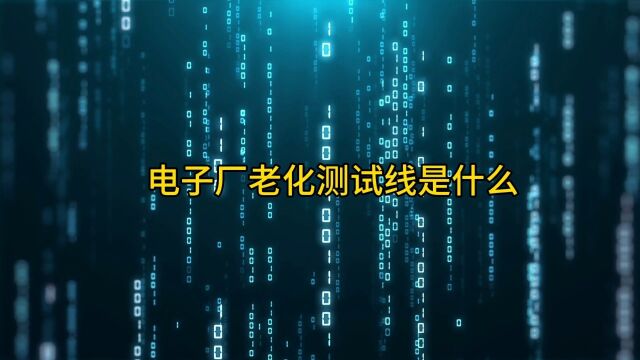 电子厂老化测试线是什么